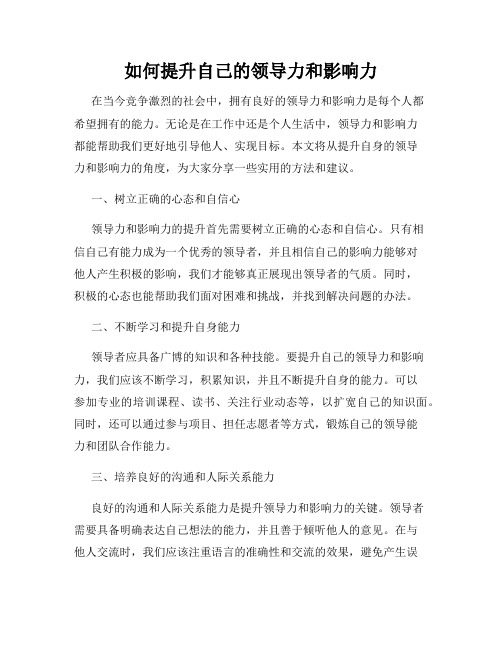 如何提升自己的领导力和影响力

在当今竞争激烈的社会中，拥有良好的领导力和影响力是每个人都希望拥有的能力。无论是在工作中还是个人生活中，领导力和影响力都能帮助我们更好地引导他人、实现目标。本文将从提升自身的领导力和影响力的角度，为大家分享一些实用的方法和建议。

一、树立正确的心态和自信心

领导力和影响力的提升首先需要树立正确的心态和自信心。只有相信自己有能力成为一个优秀的领导者，并且相信自己的影响力能够对他人产生积极的影响，我们才能够真正展现出领导者的气质。同时，积极的心态也能帮助我们面对困难和挑战，并找到解决问题的办法。

二、不断学习和提升自身能力

领导者应具备广博的知识和各种技能。要提升自己的领导力和影响力，我们应该不断学习，积累知识，并且不断提升自身的能力。可以参加专业的培训课程、读书、关注行业动态等，以扩宽自己的知识面。同时，还可以通过参与项目、担任志愿者等方式，锻炼自己的领导能力和团队合作能力。

三、培养良好的沟通和人际关系能力

良好的沟通和人际关系能力是提升领导力和影响力的关键。领导者需要具备明确表达自己想法的能力，并且善于倾听他人的意见。在与他人交流时，我们应该注重语言的准确性和交流的效果，避免产生误